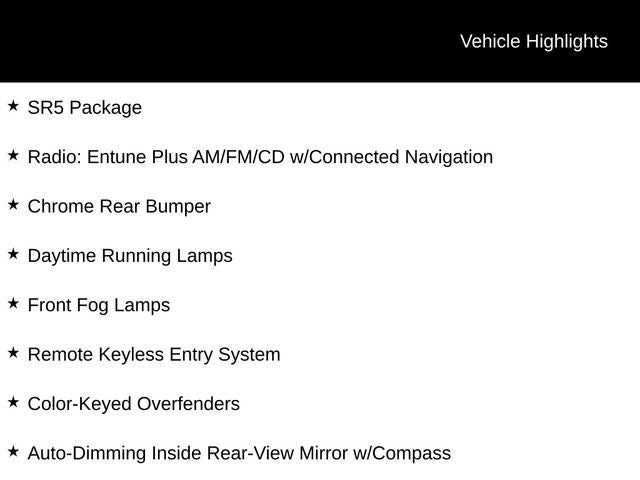 Vehicle Highlights

★ SR5 Package

★ Radio: Entune Plus AM/FM/CD w/Connected Navigation

★ Chrome Rear Bumper

★ Daytime Running Lamps

★ Front Fog Lamps

★ Remote Keyless Entry System

★ Color-Keyed Overfenders

★ Auto-Dimming Inside Rear-View Mirror w/Compass